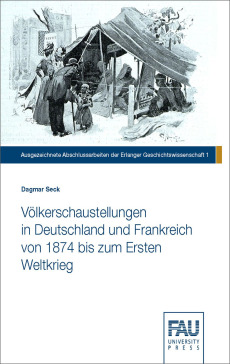 Ausgezeichnete Abschlussarbeiten der Erlanger Geschichtswissenschaft 1

Dagmar Seck

Völkerschaustellungen in Deutschland und Frankreich von 1874 bis zum Ersten Weltkrieg

FAU
UNIVERSITY
PRESS